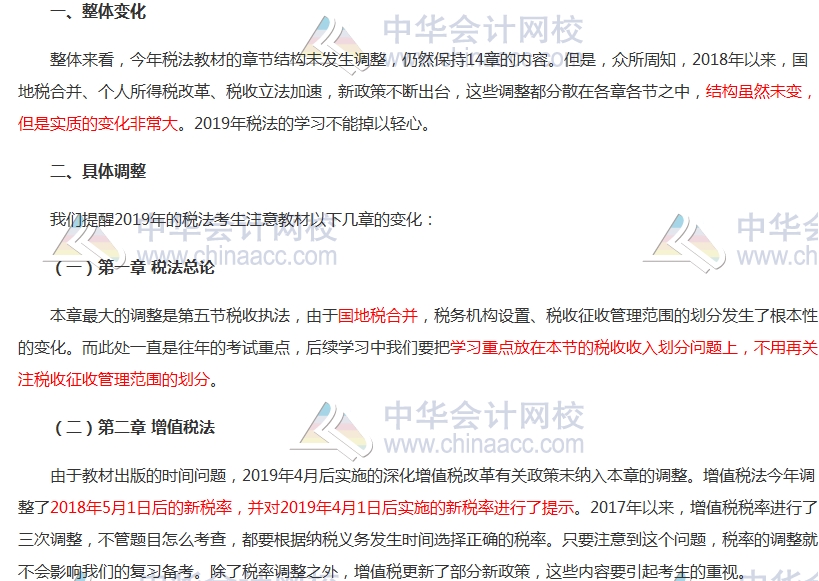 一、整体变化

整体来看，今年税法教材的章节结构未发生调整，仍然保持14章的内容。但是，众所周知，2018年以来，国地税合并、个人所得税改革、税收立法加速，新政策不断出台，这些调整都分散在各章各节之中，结构虽然未变，但是实质的变化非常大。2019年税法的学习不能掉以轻心。

二、具体调整

我们提醒2019年的税法考生注意教材以下几章的变化：

（一）第一章 税法总论

本章最大的调整是第五节税收执法，由于国地税合并，税务机构设置、税收征收管理范围的划分发生了根本性的变化。而此处一直是往年的考试重点，后续学习中我们要把学习重点放在本节的税收收入划分问题上，不用再关注税收征收管理范围的划分。

（二）第二章 增值税法

由于教材出版的时间问题，2019年4月后实施的深化增值税改革有关政策未纳入本章的调整。增值税法今年调整了2018年5月1日后的新税率，并对2019年4月1日后实施的新税率进行了提示。2017年以来，增值税税率进行了三次调整，不管题目怎么考查，都要根据纳税义务发生时间选择正确的税率。只要注意到这个问题，税率的调整就不会影响我们的复习备考。除了税率调整之外，增值税更新了部分新政策，这些内容要引起考生的重视。

中华会计网校
www.chinaacc.com